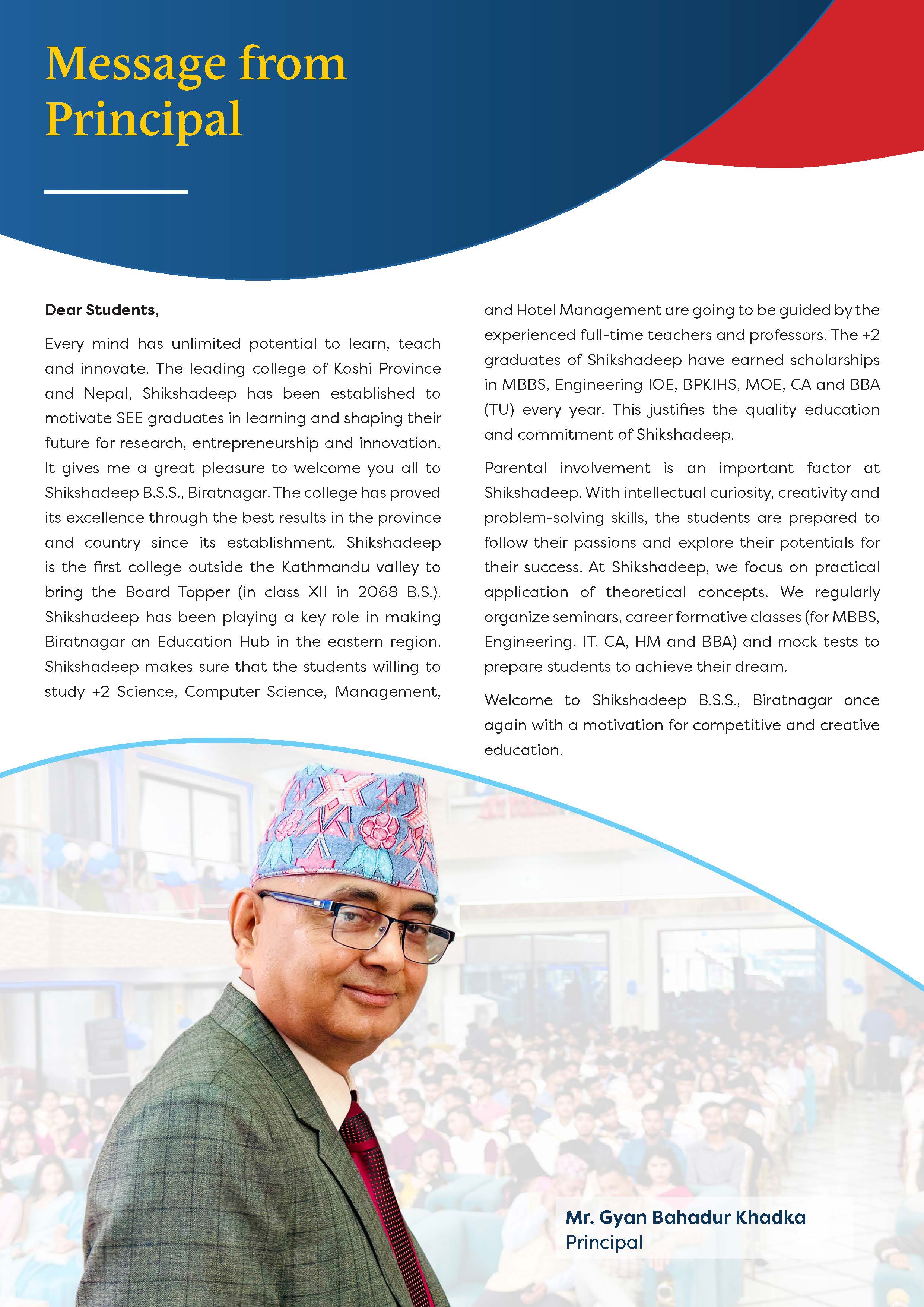 Message from Principal

Dear Students,

Every mind has unlimited potential to learn, teach and innovate. The leading college of Koshi Province and Nepal, Shikshadeep has been established to motivate SEE graduates in learning and shaping their future for research, entrepreneurship and innovation. It gives me a great pleasure to welcome you all to Shikshadeep B.S.S., Biratnagar. The college has proved its excellence through the best results in the province and country since its establishment. Shikshadeep is the first college outside the Kathmandu valley to bring the Board Topper (in class XII in 2068 B.S.). Shikshadeep has been playing a key role in making Biratnagar an Education Hub in the eastern region. Shikshadeep makes sure that the students willing to study +2 Science, Computer Science, Management, and Hotel Management are going to be guided by the experienced full-time teachers and professors. The +2 graduates of Shikshadeep have earned scholarships in MBBS, Engineering IOE, BPKIHS, MOE, CA and BBA (TU) every year. This justifies the quality education and commitment of Shikshadeep.

Parental involvement is an important factor at Shikshadeep. With intellectual curiosity, creativity and problem-solving skills, the students are prepared to follow their passions and explore their potentials for their success. At Shikshadeep, we focus on practical application of theoretical concepts. We regularly organize seminars, career formative classes (for MBBS, Engineering, IT, CA, HM and BBA) and mock tests to prepare students to achieve their dream.

Welcome to Shikshadeep B.S.S., Biratnagar once again with a motivation for competitive and creative education.

Mr. Gyan Bahadur Khadka
Principal